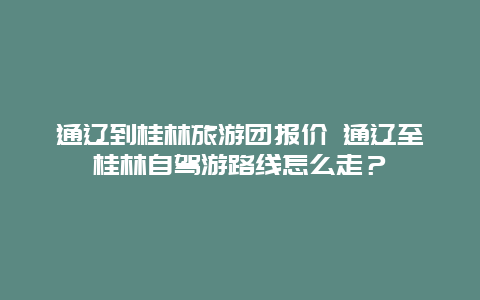 通辽到桂林旅游团报价 通辽至桂林自驾游路线怎么走？